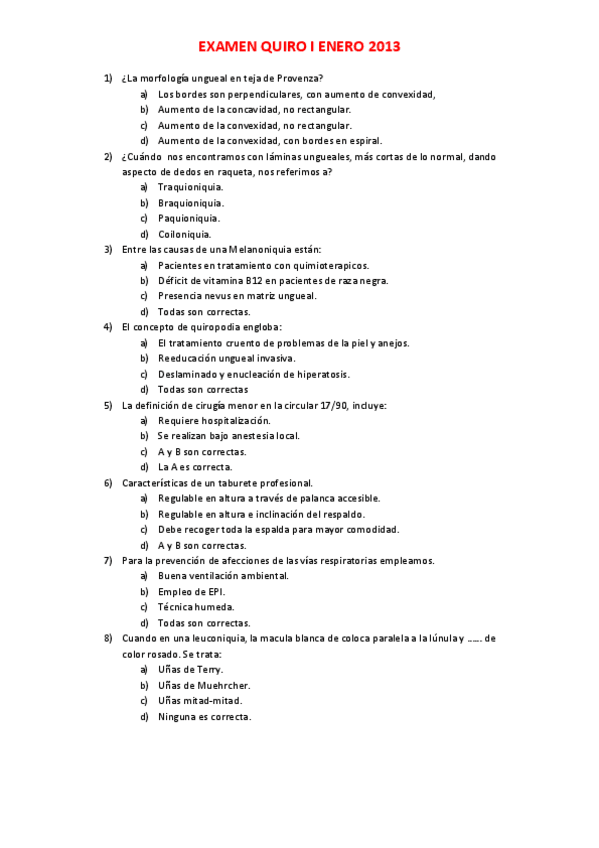 EXAMEN QUIRO I ENERO 2013

1) ¿La morfología ungueal en teja de Provenza?
a) Los bordes son perpendiculares, con aumento de convexidad,
b) Aumento de la concavidad, no rectangular.
c) Aumento de la convexidad, no rectangular.
d) Aumento de la convexidad, con bordes en espiral.

2) ¿Cuándo nos encontramos con láminas ungueales, más cortas de lo normal, dando aspecto de dedos en raqueta, nos referimos a?
a) Traquioniquia.
b) Braquioniquia.
c) Paquioniquia.
d) Coiloniquia.

3) Entre las causas de una Melanoniquia están:
a) Pacientes en tratamiento con quimioterapicos.
b) Déficit de vitamina B12 en pacientes de raza negra.
c) Presencia nevus en matriz ungueal.
d) Todas son correctas.

4) El concepto de quiropodia engloba:
a) El tratamiento cruento de problemas de la piel y anejos.
b) Reeducación ungueal invasiva.
c) Deslaminado y enucleación de hiperatosis.
d) Todas son correctas

5) La definición de cirugía menor en la circular 17/90, incluye:
a) Requiere hospitalización.
b) Se realizan bajo anestesia local.
c) A y B son correctas.
d) La A es correcta.

6) Características de un taburete profesional.
a) Regulable en altura a través de palanca accesible.
b) Regulable en altura e inclinación del respaldo.
c) Debe recoger toda la espalda para mayor comodidad.
d) A y B son correctas.

7) Para la prevención de afecciones de las vías respiratorias empleamos.
a) Buena ventilación ambiental.
b) Empleo de EPI.
c) Técnica humeda.
d) Todas son correctas.

8) Cuando en una leuconiquia, la macula blanca de coloca paralela a la lúnula y …… de color rosado. Se trata:
a) Uñas de Terry.
b) Uñas de Muehrcher.
c) Uñas mitad-mitad.
d) Ninguna es correcta.